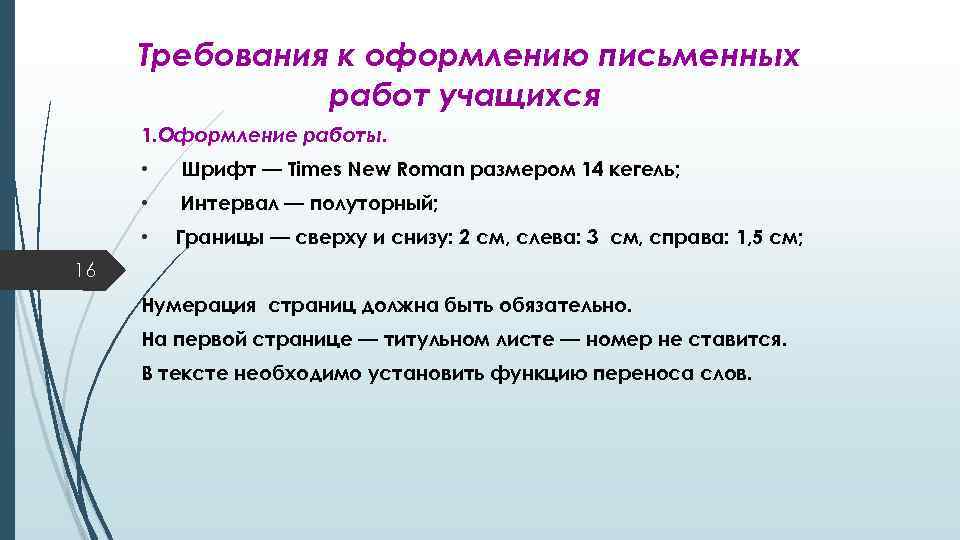 Требования к оформлению письменных работ учащихся

1.Оформление работы.

• Шрифт — Times New Roman размером 14 кегель;

• Интервал — полуторный;

• Границы — сверху и снизу: 2 см, слева: 3 см, справа: 1,5 см;

16

Нумерация страниц должна быть обязательно.

На первой странице — титульном листе — номер не ставится.

В тексте необходимо установить функцию переноса слов.